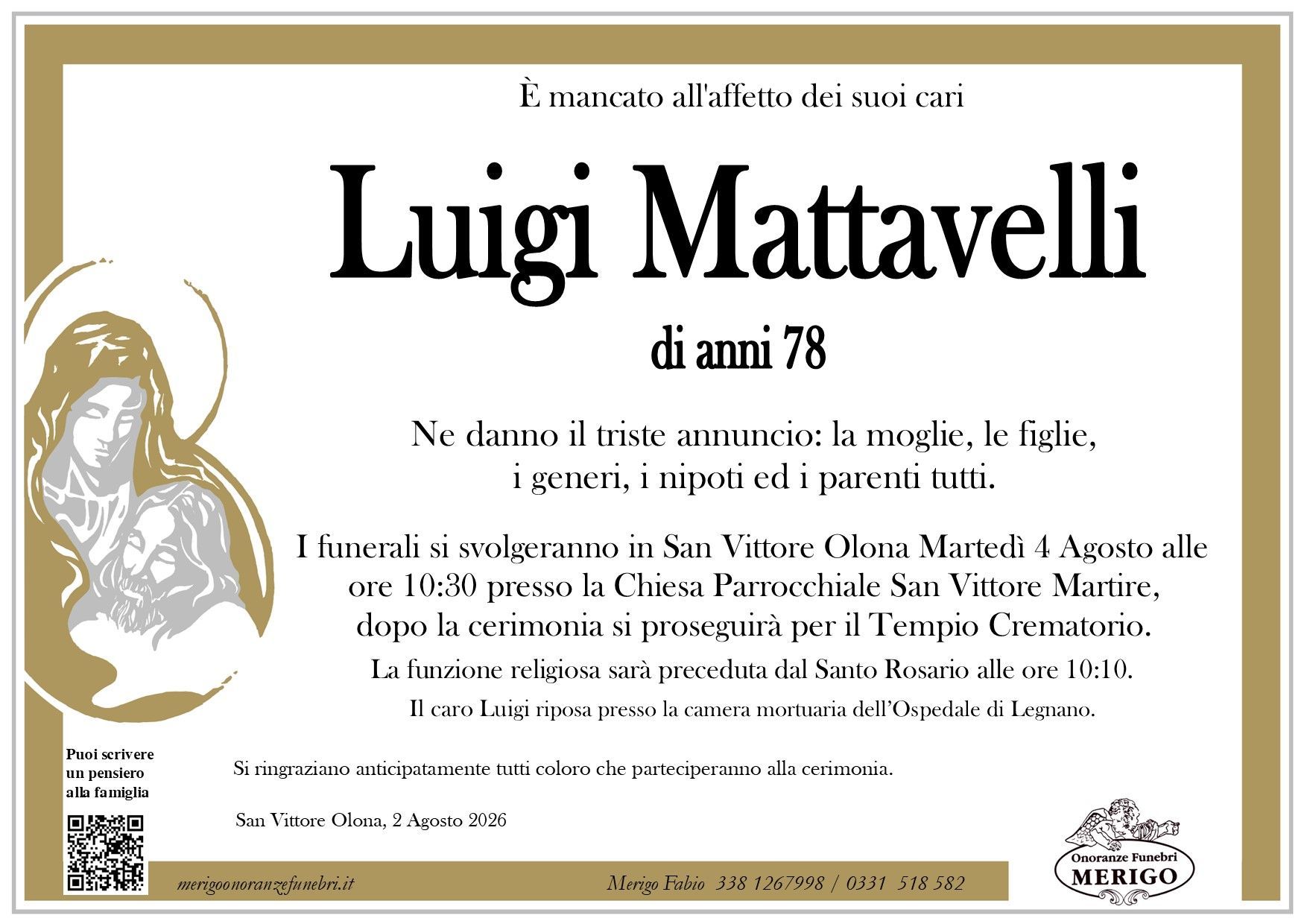 È mancato all'affetto dei suoi cari

Luigi Mattavelli

di anni 78

Ne danno il triste annuncio: la moglie, le figlie, i generi, i nipoti ed i parenti tutti.

I funerali si svolgeranno in San Vittore Olona Martedì 4 Agosto alle ore 10:30 presso la Chiesa Parrocchiale San Vittore Martire, dopo la cerimonia si proseguirà per il Tempio Crematorio.

La funzione religiosa sarà preceduta dal Santo Rosario alle ore 10:10.

Il caro Luigi riposa presso la camera mortuaria dell'Ospedale di Legnano.

Puoi scrivere un pensiero alla famiglia

Si ringraziano anticipatamente tutti coloro che parteciperanno alla cerimonia.

San Vittore Olona, 2 Agosto 2026

merigoonoranzefunebri.it

Merigo Fabio 338 1267998 / 0331 518 582

Onoranze Funebri
MERIGO